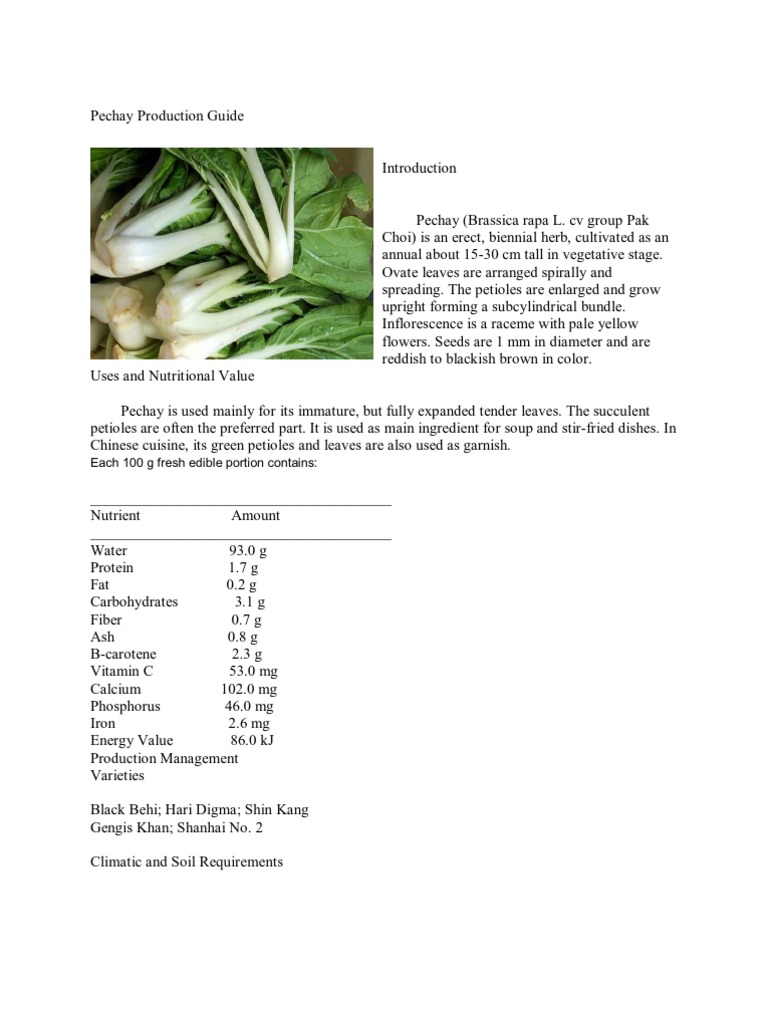 Pechay Production Guide

Introduction

Pechay (Brassica rapa L. cv group Pak Choi) is an erect, biennial herb, cultivated as an annual about 15-30 cm tall in vegetative stage. Ovate leaves are arranged spirally and spreading. The petioles are enlarged and grow upright forming a subcylindrical bundle. Inflorescence is a raceme with pale yellow flowers. Seeds are 1 mm in diameter and are reddish to blackish brown in color.

Uses and Nutritional Value

Pechay is used mainly for its immature, but fully expanded tender leaves. The succulent petioles are often the preferred part. It is used as main ingredient for soup and stir-fried dishes. In Chinese cuisine, its green petioles and leaves are also used as garnish.
Each 100 g fresh edible portion contains:

| Nutrient | Amount |
|---|---|
| Water | 93.0 g |
| Protein | 1.7 g |
| Fat | 0.2 g |
| Carbohydrates | 3.1 g |
| Fiber | 0.7 g |
| Ash | 0.8 g |
| B-carotene | 2.3 g |
| Vitamin C | 53.0 mg |
| Calcium | 102.0 mg |
| Phosphorus | 46.0 mg |
| Iron | 2.6 mg |
| Energy Value | 86.0 kJ |

Production Management
Varieties

Black Behi; Hari Digma; Shin Kang
Gengis Khan; Shanhai No. 2

Climatic and Soil Requirements